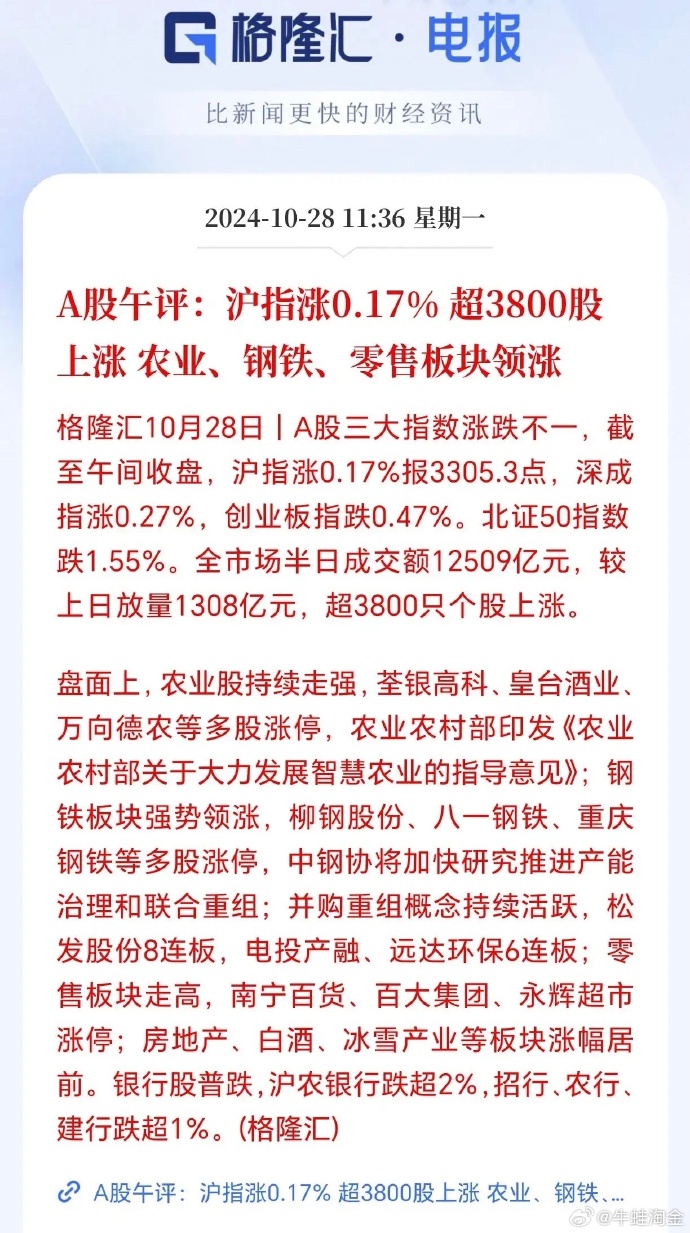 格隆汇 · 电报

比新闻更快的财经资讯

2024-10-28 11:36 星期一

A股午评：沪指涨0.17% 超3800股上涨 农业、钢铁、零售板块领涨

格隆汇10月28日丨A股三大指数涨跌不一，截至午间收盘，沪指涨0.17%报3305.3点，深成指涨0.27%，创业板指跌0.47%。北证50指数跌1.55%。全市场半日成交额12509亿元，较上日放量1308亿元，超3800只个股上涨。

盘面上，农业股持续走强，荃银高科、皇台酒业、万向德农等多股涨停，农业农村部印发《农业农村部关于大力发展智慧农业的指导意见》；钢铁板块强势领涨，柳钢股份、八一钢铁、重庆钢铁等多股涨停，中钢协将加快研究推进产能治理和联合重组；并购重组概念持续活跃，松发股份8连板，电投产融、远达环保6连板；零售板块走高，南宁百货、百大集团、永辉超市涨停；房地产、白酒、冰雪产业等板块涨幅居前。银行股普跌，沪农银行跌超2%，招行、农行、建行跌超1%。(格隆汇)

A股午评：沪指涨0.17% 超3800股上涨 农业、钢铁、...

@牛蛙淘金